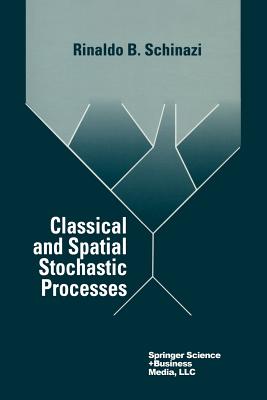 Rinaldo B. Schinazi

Classical and Spatial Stochastic Processes

Springer Science +Business Media, LLC